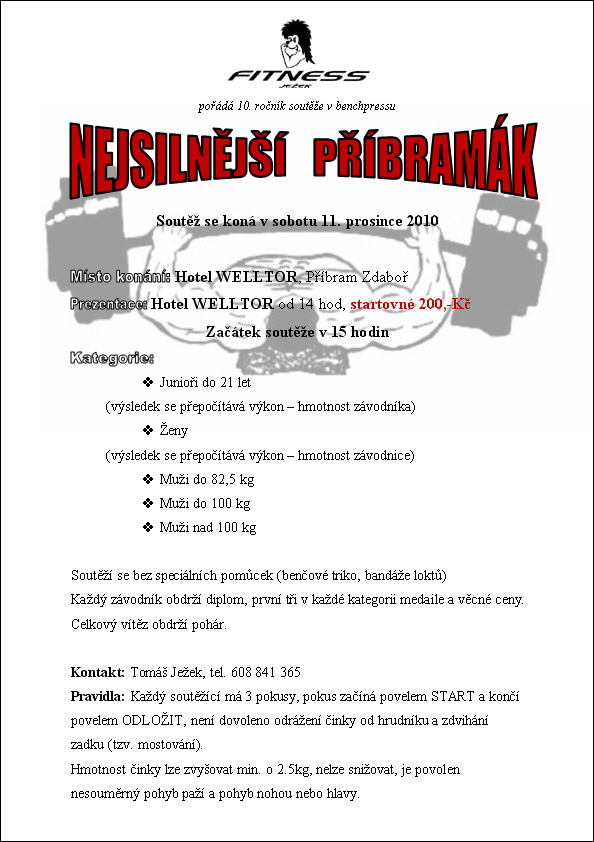 FITNESS
JEŽEK

pořádá 10. ročník soutěže v benchpressu

NEJSILNĚJŠÍ PŘÍBRAMÁK

Soutěž se koná v sobotu 11. prosince 2010

Místo konání: Hotel WELLTOR, Příbram Zdaboř

Prezentace: Hotel WELLTOR od 14 hod, startovné 200,-Kč

Začátek soutěže v 15 hodin

Kategorie:

❖ Junioři do 21 let

(výsledek se přepočítává výkon – hmotnost závodníka)

❖ Ženy

(výsledek se přepočítává výkon – hmotnost závodnice)

❖ Muži do 82,5 kg

❖ Muži do 100 kg

❖ Muži nad 100 kg

Soutěží se bez speciálních pomůcek (benčové triko, bandáže loktů)
Každý závodník obdrží diplom, první tři v každé kategorii medaile a věcné ceny.
Celkový vítěz obdrží pohár.

Kontakt: Tomáš Ježek, tel. 608 841 365

Pravidla: Každý soutěžící má 3 pokusy, pokus začíná povelem START a končí povelem ODLOŽIT, není dovoleno odrážení činky od hrudníku a zdvihání zadku (tzv. mostování).

Hmotnost činky lze zvyšovat min. o 2.5kg, nelze snižovat, je povolen nesouměrný pohyb paží a pohyb nohou nebo hlavy.